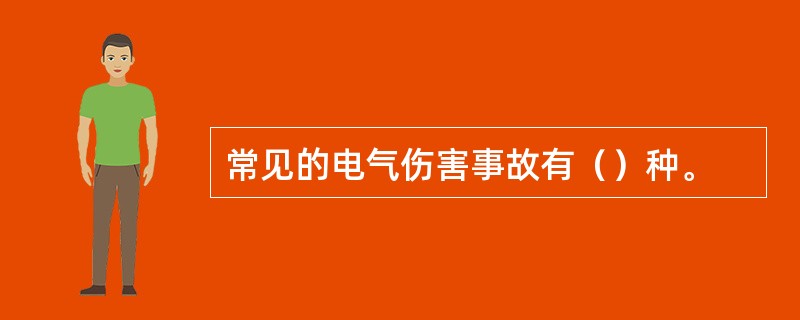 常见的电气伤害事故有（）种。